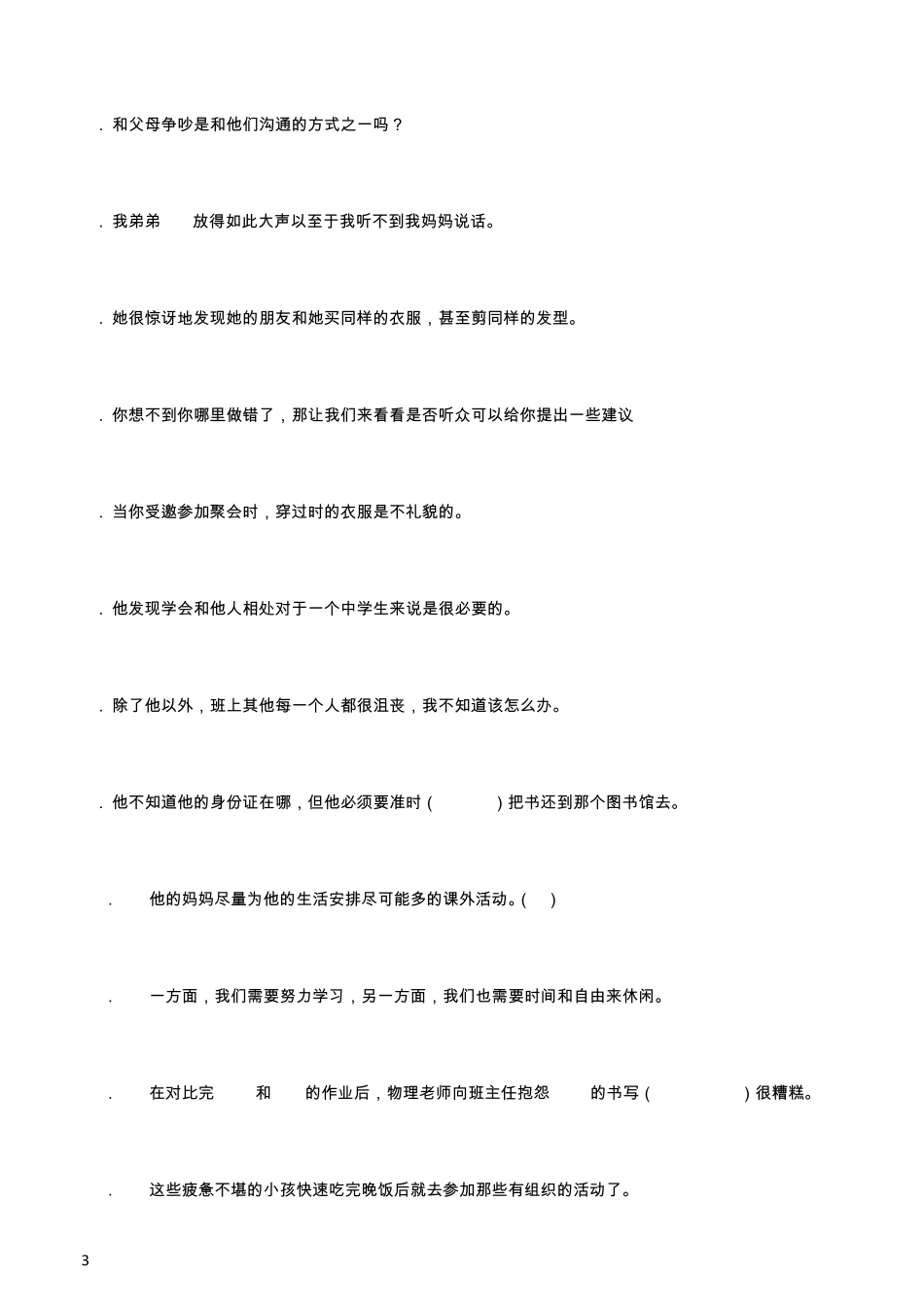 . 和父母争吵是和他们沟通的方式之一吗？

. 我弟弟 放得如此大声以至于我听不到我妈妈说话。

. 她很惊讶地发现她的朋友和她买同样的衣服，甚至剪同样的发型。

. 你想不到你哪里做错了，那让我们来看看是否听众可以给你提出一些建议

. 当你受邀参加聚会时，穿过时的衣服是不礼貌的。

. 他发现学会和他人相处对于一个中学生来说是很必要的。

. 除了他以外，班上其他每一个人都很沮丧，我不知道该怎么办。

. 他不知道他的身份证在哪，但他必须要准时（ ）把书还到那个图书馆去。

. 他的妈妈尽量为他的生活安排尽可能多的课外活动。( )

. 一方面，我们需要努力学习，另一方面，我们也需要时间和自由来休闲。

. 在对比完 和 的作业后，物理老师向班主任抱怨 的书写（ ）很糟糕。

. 这些疲惫不堪的小孩快速吃完晚饭后就去参加那些有组织的活动了。

3